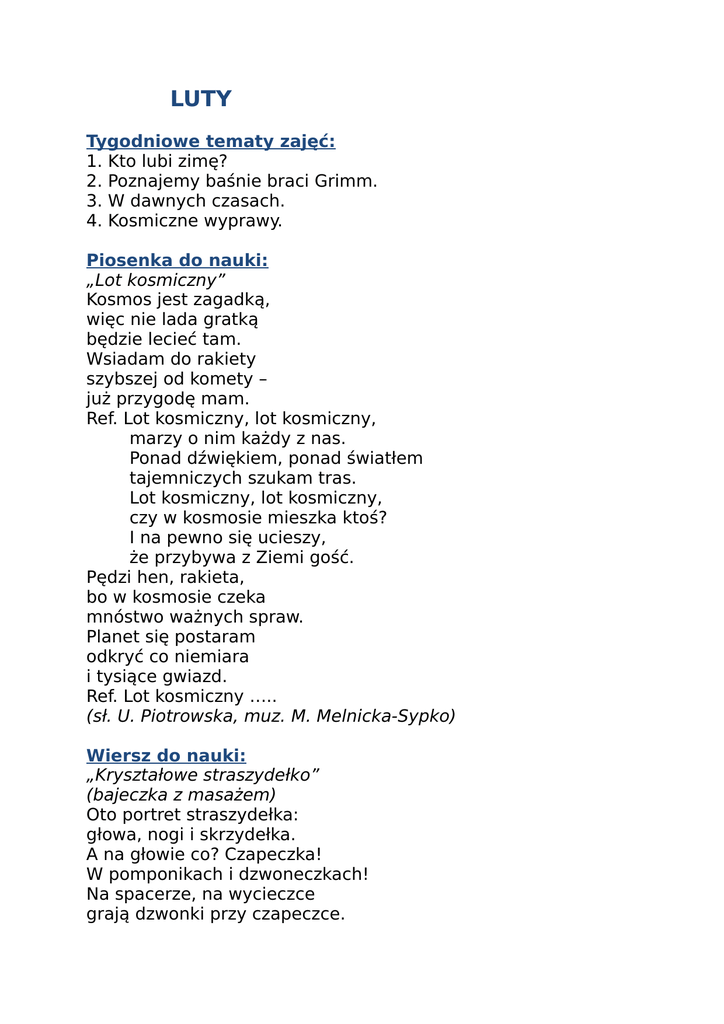 LUTY

Tygodniowe tematy zajęć:
1. Kto lubi zimę?
2. Poznajemy baśnie braci Grimm.
3. W dawnych czasach.
4. Kosmiczne wyprawy.

Piosenka do nauki:
„Lot kosmiczny”
Kosmos jest zagadką,
więc nie lada gratką
będzie lecieć tam.
Wsiadam do rakiety
szybszej od komety –
już przygodę mam.
Ref. Lot kosmiczny, lot kosmiczny,
marzy o nim każdy z nas.
Ponad dźwiękiem, ponad światłem
tajemniczych szukam tras.
Lot kosmiczny, lot kosmiczny,
czy w kosmosie mieszka ktoś?
I na pewno się ucieszy,
że przybywa z Ziemi gość.
Pędzi hen, rakieta,
bo w kosmosie czeka
mnóstwo ważnych spraw.
Planet się postaram
odkryć co niemiara
i tysiące gwiazd.
Ref. Lot kosmiczny …..
(sł. U. Piotrowska, muz. M. Melnicka-Sypko)

Wiersz do nauki:
„Kryształowe straszydełko”
(bajeczka z masażem)
Oto portret straszydełka:
głowa, nogi i skrzydełka.
A na głowie co? Czapeczka!
W pomponikach i dzwoneczkach!
Na spacerze, na wycieczce
grają dzwonki przy czapeczce.